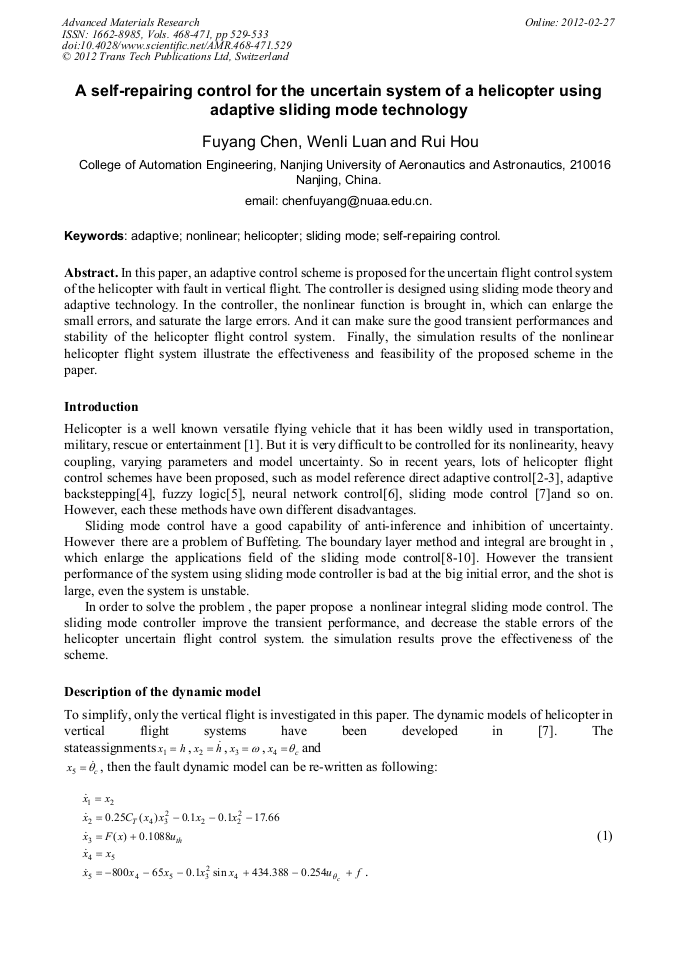 Advanced Materials Research
ISSN: 1662-8985, Vols. 468-471, pp 529-533
doi:10.4028/www.scientific.net/AMR.468-471.529
© 2012 Trans Tech Publications Ltd, Switzerland

Online: 2012-02-27

A self-repairing control for the uncertain system of a helicopter using adaptive sliding mode technology

Fuyang Chen, Wenli Luan and Rui Hou

College of Automation Engineering, Nanjing University of Aeronautics and Astronautics, 210016 Nanjing, China.

email: chenfuyang@nuaa.edu.cn.

Keywords: adaptive; nonlinear; helicopter; sliding mode; self-repairing control.

Abstract. In this paper, an adaptive control scheme is proposed for the uncertain flight control system of the helicopter with fault in vertical flight. The controller is designed using sliding mode theory and adaptive technology. In the controller, the nonlinear function is brought in, which can enlarge the small errors, and saturate the large errors. And it can make sure the good transient performances and stability of the helicopter flight control system. Finally, the simulation results of the nonlinear helicopter flight system illustrate the effectiveness and feasibility of the proposed scheme in the paper.

Introduction

Helicopter is a well known versatile flying vehicle that it has been wildly used in transportation, military, rescue or entertainment [1]. But it is very difficult to be controlled for its nonlinearity, heavy coupling, varying parameters and model uncertainty. So in recent years, lots of helicopter flight control schemes have been proposed, such as model reference direct adaptive control[2-3], adaptive backstepping[4], fuzzy logic[5], neural network control[6], sliding mode control [7]and so on. However, each these methods have own different disadvantages.

Sliding mode control have a good capability of anti-inference and inhibition of uncertainty. However there are a problem of Buffeting. The boundary layer method and integral are brought in , which enlarge the applications field of the sliding mode control[8-10]. However the transient performance of the system using sliding mode controller is bad at the big initial error, and the shot is large, even the system is unstable.

In order to solve the problem , the paper propose a nonlinear integral sliding mode control. The sliding mode controller improve the transient performance, and decrease the stable errors of the helicopter uncertain flight control system. the simulation results prove the effectiveness of the scheme.

Description of the dynamic model

To simplify, only the vertical flight is investigated in this paper. The dynamic models of helicopter in vertical flight systems have been developed in [7]. The stateassignments $x_1 = h$ , $x_2 = \dot{h}$ , $x_3 = \omega$ , $x_4 = \theta_c$ and $x_5 = \dot{\theta}_c$ , then the fault dynamic model can be re-written as following:

$\dot{x}_1 = x_2$
$\dot{x}_2 = 0.25C_T(x_4)x_3^2 - 0.1x_2 - 0.1x_2^2 - 17.66$
$\dot{x}_3 = F(x) + 0.1088u_{th}$ (1)
$\dot{x}_4 = x_5$
$\dot{x}_5 = -800x_4 - 65x_5 - 0.1x_3^2 \sin x_4 + 434.388 - 0.254u_{\theta_c} + f$ .